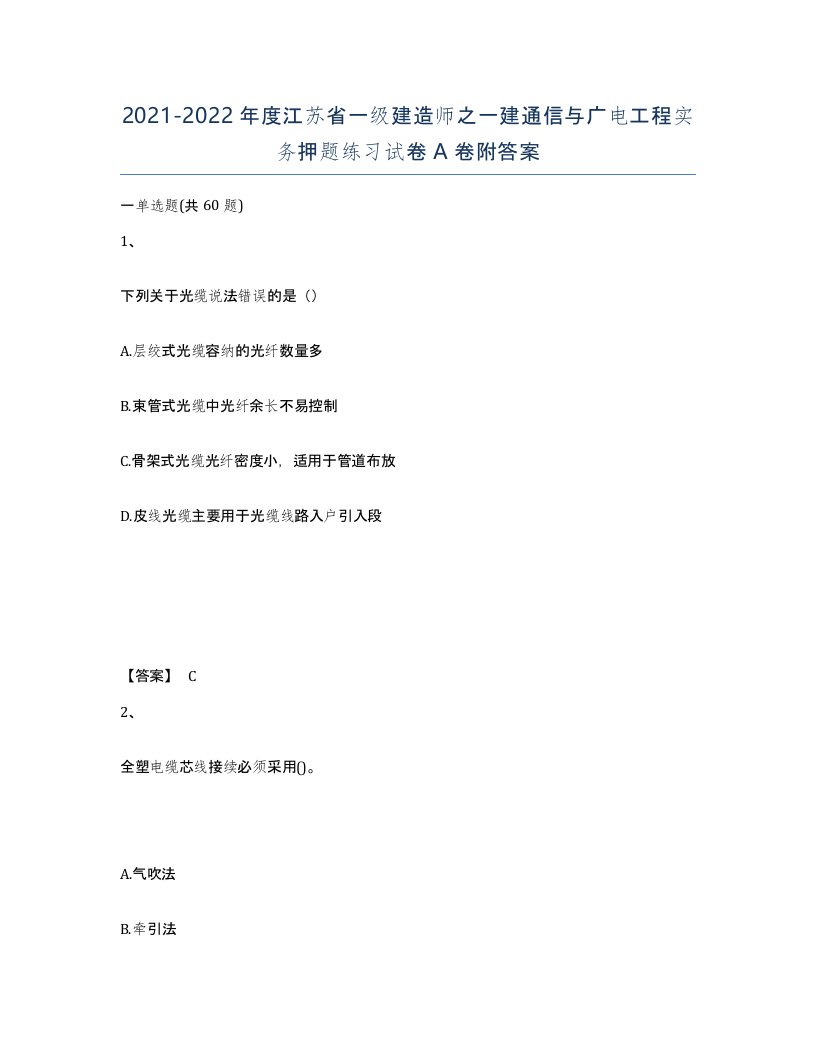 2021-2022年度江苏省一级建造师之一建通信与广电工程实务押题练习试卷A卷附答案

一单选题(共60题)

1、

下列关于光缆说法错误的是（）

A.层绞式光缆容纳的光纤数量多

B.束管式光缆中光纤余长不易控制

C.骨架式光缆光纤密度小，适用于管道布放

D.皮线光缆主要用于光缆线路入户引入段

【答案】 C

2、

全塑电缆芯线接续必须采用()。

A.气吹法

B.牵引法